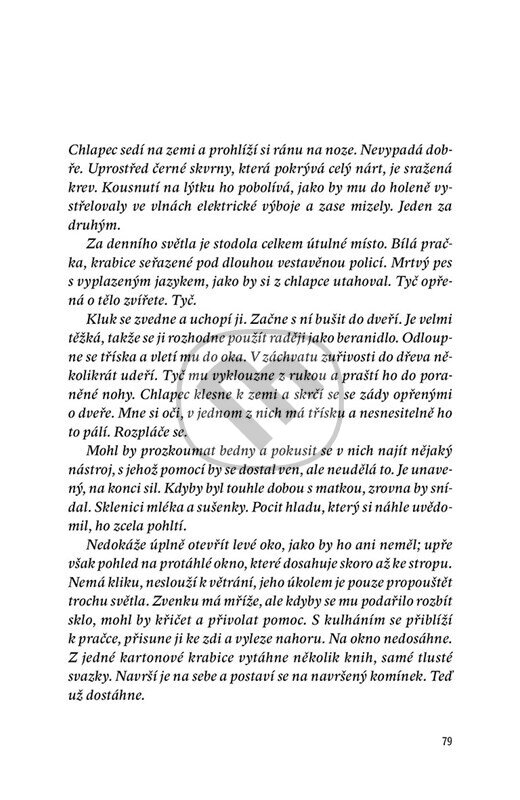 Chlapec sedí na zemi a prohlíží si ránu na noze. Nevypadá dobře. Uprostřed černé skvrny, která pokrývá celý nárt, je sražená krev. Kousnutí na lýtku ho pobolívá, jako by mu do holeně vystřelovaly ve vlnách elektrické výboje a zase mizely. Jeden za druhým.

Za denního světla je stodola celkem útulné místo. Bílá pračka, krabice seřazené pod dlouhou vestavěnou policí. Mrtvý pes s vyplazeným jazykem, jako by si z chlapce utahoval. Tyč opřená o tělo zvířete. Tyč.

Kluk se zvedne a uchopí ji. Začne s ní bušit do dveří. Je velmi těžká, takže se ji rozhodne použít raději jako beranidlo. Odloupne se tříska a vletí mu do oka. V záchvatu zuřivosti do dřeva několikrát udeří. Tyč mu vyklouzne z rukou a praští ho do poraněné nohy. Chlapec klesne k zemi a skrčí se se zády opřenými o dveře. Mne si oči, v jednom z nich má třísku a nesnesitelně ho to pálí. Rozpláče se.

Mohl by prozkoumat bedny a pokusit se v nich najít nějaký nástroj, s jehož pomocí by se dostal ven, ale neudělá to. Je unavený, na konci sil. Kdyby byl touhle dobou s matkou, zrovna by snídal. Sklenici mléka a sušenky. Pocit hladu, který si náhle uvědomil, ho zcela pohltí.

Nedokáže úplně otevřít levé oko, jako by ho ani neměl; upře však pohled na protáhlé okno, které dosahuje skoro až ke stropu. Nemá kliku, neslouží k větrání, jeho úkolem je pouze propouštět trochu světla. Zvenku má mříže, ale kdyby se mu podařilo rozbít sklo, mohl by křičet a přivolat pomoc. S kulháním se přiblíží k pračce, přisune ji ke zdi a vyleze nahoru. Na okno nedosáhne. Z jedné kartonové krabice vytáhne několik knih, samé tlusté svazky. Navrší je na sebe a postaví se na navršený komínek. Teď už dostáhne.

79